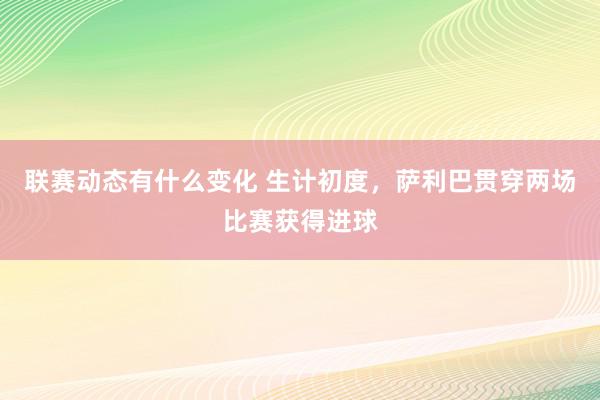 联赛动态有什么变化 生计初度，萨利巴贯穿两场比赛获得进球